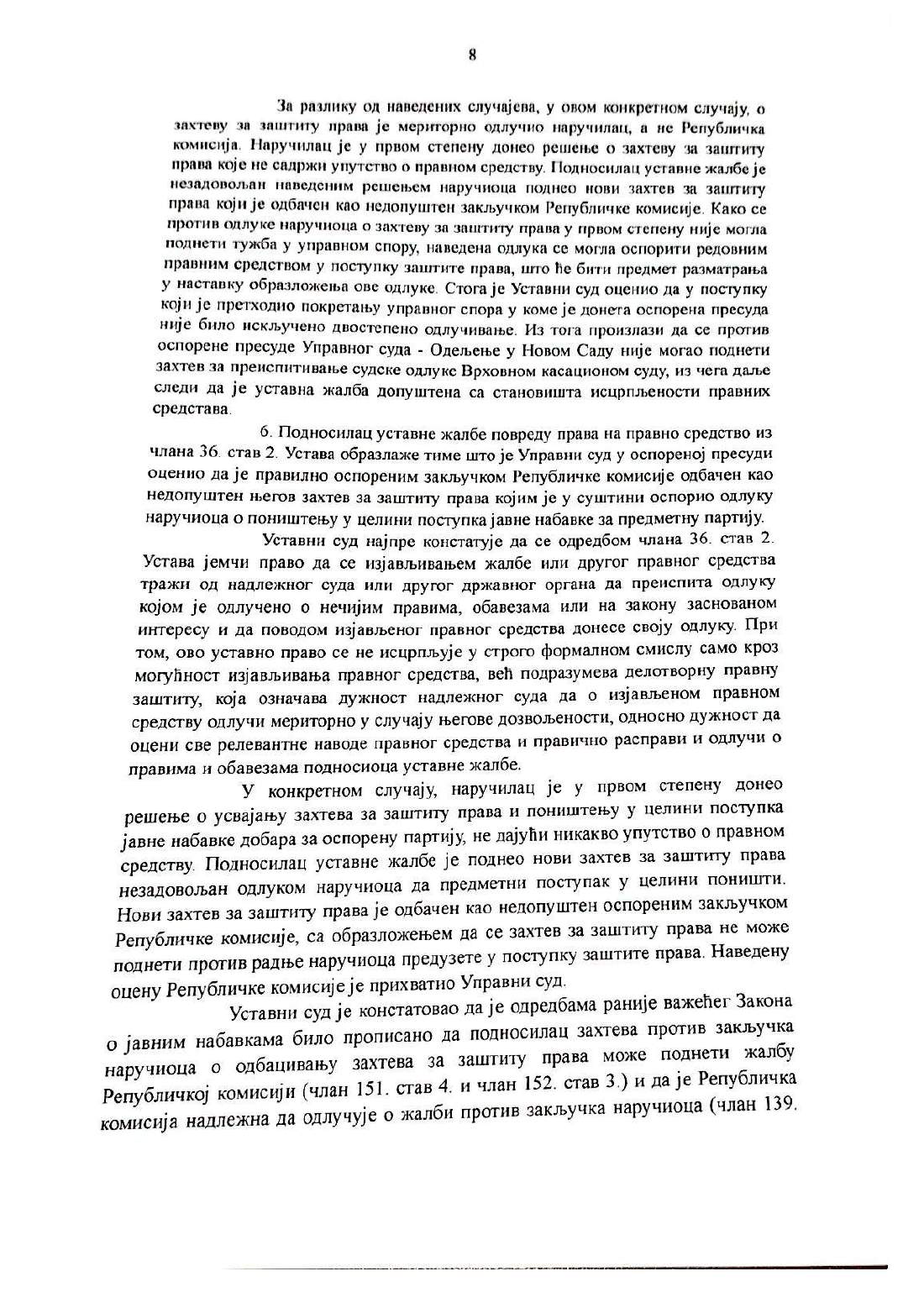 8

За разлику од наведених случајева, у овом конкретном случају, о захтеву за заштиту права је мериторно одлучио наручилац, а не Републичка комисија. Наручилац је у првом степену донео решење о захтеву за заштиту права које не садржи упутство о правном средству. Подносилац уставне жалбе је незадовољан наведеним решењем наручиоца поднео нови захтев за заштиту права који је одбачен као недопуштен закључком Републичке комисије. Како се против одлуке наручиоца о захтеву за заштиту права у првом степену није могла поднети тужба у управном спору, наведена одлука се могла оспорити редовним правним средством у поступку заштите права, што ће бити предмет разматрања у наставку образложења ове одлуке. Стога је Уставни суд оценио да у поступку који је претходио покретању управног спора у коме је донета оспорена пресуда није било искључено двостепено одлучивање. Из тога произлази да се против оспорене пресуде Управног суда - Одељење у Новом Саду није могао поднети захтев за преиспитивање судске одлуке Врховном касационом суду, из чега даље следи да је уставна жалба допуштена са становишта исцрпљености правних средстава.

6. Подносилац уставне жалбе повреду права на правно средство из члана 36. став 2. Устава образлаже тиме што је Управни суд у оспореној пресуди оценио да је правилно оспореним закључком Републичке комисије одбачен као недопуштен његов захтев за заштиту права којим је у суштини оспорио одлуку наручиоца о поништењу у целини поступка јавне набавке за предметну партију.

Уставни суд најпре констатује да се одредбом члана 36. став 2. Устава јемчи право да се изјављивањем жалбе или другог правног средства тражи од надлежног суда или другог државног органа да преиспита одлуку којом је одлучено о нечијим правима, обавезама или на закону заснованом интересу и да поводом изјављеног правног средства донесе своју одлуку. При том, ово уставно право се не исцрпљује у строго формалном смислу само кроз могућност изјављивања правног средства, већ подразумева делотворну правну заштиту, која означава дужност надлежног суда да о изјављеном правном средству одлучи мериторно у случају његове дозвољености, односно дужност да оцени све релевантне наводе правног средства и правично расправи и одлучи о правима и обавезама подносиоца уставне жалбе.

У конкретном случају, наручилац је у првом степену донео решење о усвајању захтева за заштиту права и поништењу у целини поступка јавне набавке добара за оспорену партију, не дајући никакво упутство о правном средству. Подносилац уставне жалбе је поднео нови захтев за заштиту права незадовољан одлуком наручиоца да предметни поступак у целини поништи. Нови захтев за заштиту права је одбачен као недопуштен оспореним закључком Републичке комисије, са образложењем да се захтев за заштиту права не може поднети против радње наручиоца предузете у поступку заштите права. Наведену оцену Републичке комисије је прихватио Управни суд.

Уставни суд је констатовао да је одредбама раније важећег Закона о јавним набавкама било прописано да подносилац захтева против закључка наручиоца о одбацивању захтева за заштиту права може поднети жалбу Републичкој комисији (члан 151. став 4. и члан 152. став 3.) и да је Републичка комисија надлежна да одлучује о жалби против закључка наручиоца (члан 139.